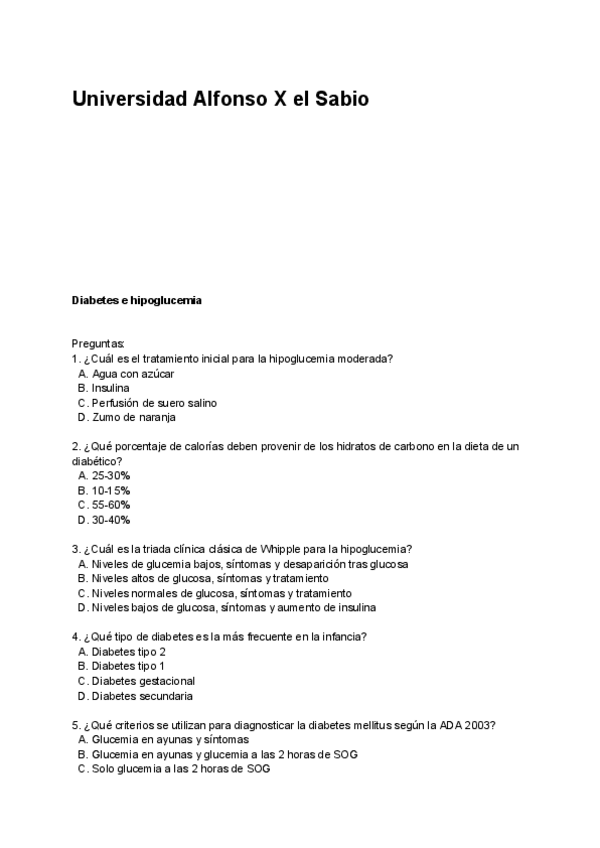 Universidad Alfonso X el Sabio

Diabetes e hipoglucemia

Preguntas:
1. ¿Cuál es el tratamiento inicial para la hipoglucemia moderada?
A. Agua con azúcar
B. Insulina
C. Perfusión de suero salino
D. Zumo de naranja

2. ¿Qué porcentaje de calorías deben provenir de los hidratos de carbono en la dieta de un diabético?
A. 25-30%
B. 10-15%
C. 55-60%
D. 30-40%

3. ¿Cuál es la triada clínica clásica de Whipple para la hipoglucemia?
A. Niveles de glucemia bajos, síntomas y desaparición tras glucosa
B. Niveles altos de glucosa, síntomas y tratamiento
C. Niveles normales de glucosa, síntomas y tratamiento
D. Niveles bajos de glucosa, síntomas y aumento de insulina

4. ¿Qué tipo de diabetes es la más frecuente en la infancia?
A. Diabetes tipo 2
B. Diabetes tipo 1
C. Diabetes gestacional
D. Diabetes secundaria

5. ¿Qué criterios se utilizan para diagnosticar la diabetes mellitus según la ADA 2003?
A. Glucemia en ayunas y síntomas
B. Glucemia en ayunas y glucemia a las 2 horas de SOG
C. Solo glucemia a las 2 horas de SOG